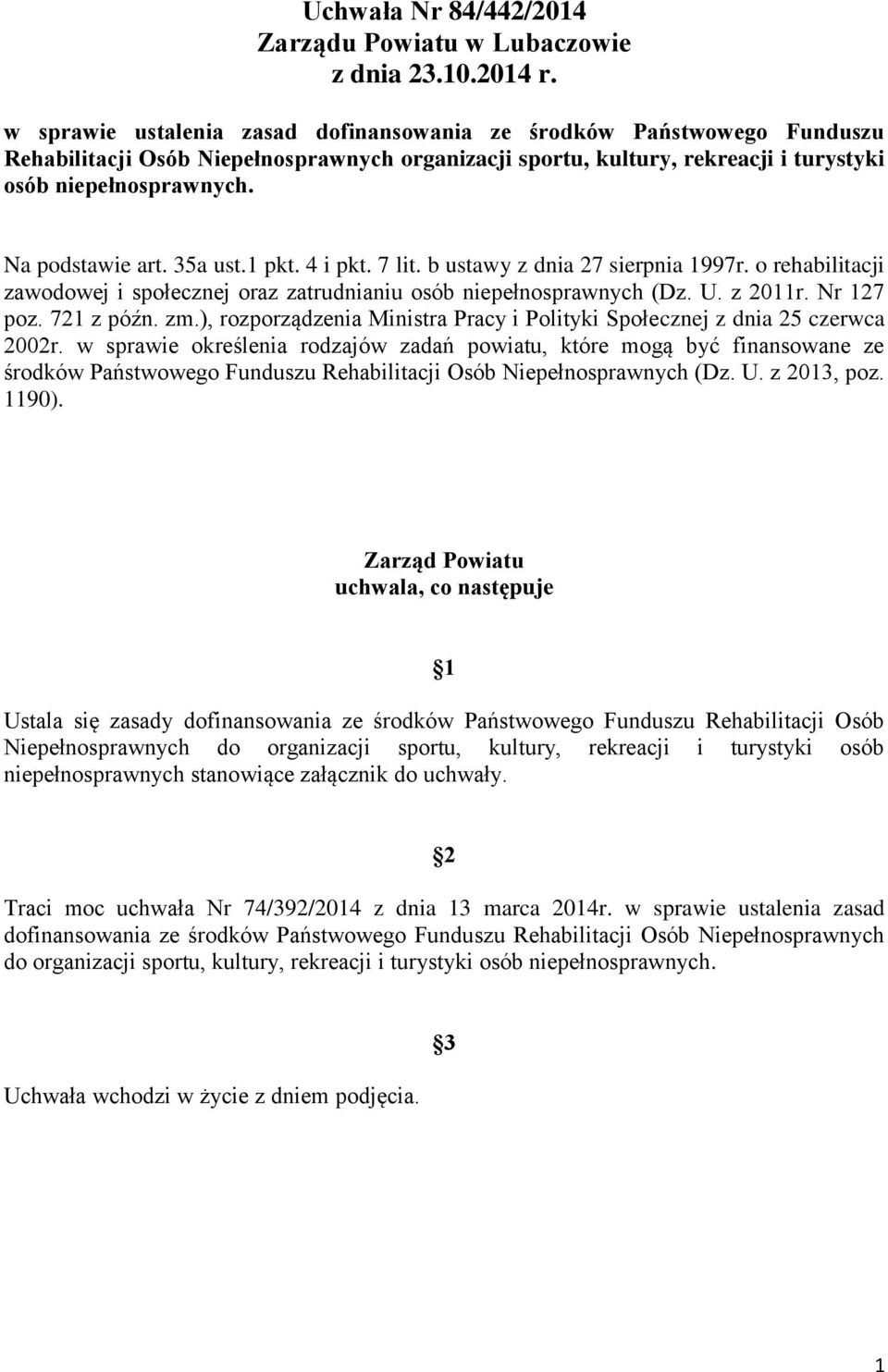 Uchwała Nr 84/442/2014
Zarządu Powiatu w Lubaczowie
z dnia 23.10.2014 r.

w sprawie ustalenia zasad dofinansowania ze środków Państwowego Funduszu Rehabilitacji Osób Niepełnosprawnych organizacji sportu, kultury, rekreacji i turystyki osób niepełnosprawnych.

Na podstawie art. 35a ust.1 pkt. 4 i pkt. 7 lit. b ustawy z dnia 27 sierpnia 1997r. o rehabilitacji zawodowej i społecznej oraz zatrudnianiu osób niepełnosprawnych (Dz. U. z 2011r. Nr 127 poz. 721 z późn. zm.), rozporządzenia Ministra Pracy i Polityki Społecznej z dnia 25 czerwca 2002r. w sprawie określenia rodzajów zadań powiatu, które mogą być finansowane ze środków Państwowego Funduszu Rehabilitacji Osób Niepełnosprawnych (Dz. U. z 2013, poz. 1190).

Zarząd Powiatu
uchwala, co następuje

§1

Ustala się zasady dofinansowania ze środków Państwowego Funduszu Rehabilitacji Osób Niepełnosprawnych do organizacji sportu, kultury, rekreacji i turystyki osób niepełnosprawnych stanowiące załącznik do uchwały.

§2

Traci moc uchwała Nr 74/392/2014 z dnia 13 marca 2014r. w sprawie ustalenia zasad dofinansowania ze środków Państwowego Funduszu Rehabilitacji Osób Niepełnosprawnych do organizacji sportu, kultury, rekreacji i turystyki osób niepełnosprawnych.

§3

Uchwała wchodzi w życie z dniem podjęcia.

1